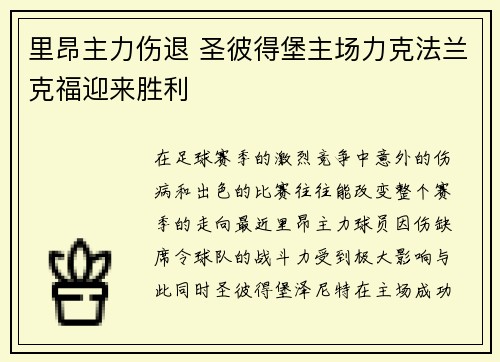 里昂主力伤退 圣彼得堡主场力克法兰克福迎来胜利

在足球赛季的激烈竞争中意外的伤病和出色的比赛往往能改变整个赛季的走向最近里昂主力球员因伤缺席令球队的战斗力受到极大影响与此同时圣彼得堡泽尼特在主场成功